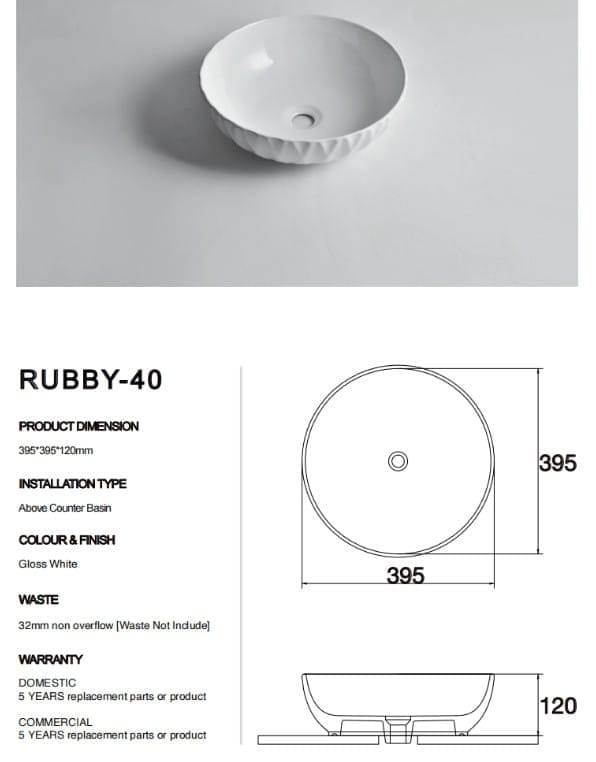 RUBBY-40

PRODUCT DIMENSION

395*395*120mm

INSTALLATION TYPE

Above Counter Basin

COLOUR & FINISH

Gloss White

WASTE

32mm non overflow [Waste Not Include]

WARRANTY

DOMESTIC
5 YEARS replacement parts or product

COMMERCIAL
5 YEARS replacement parts or product

395

395

120